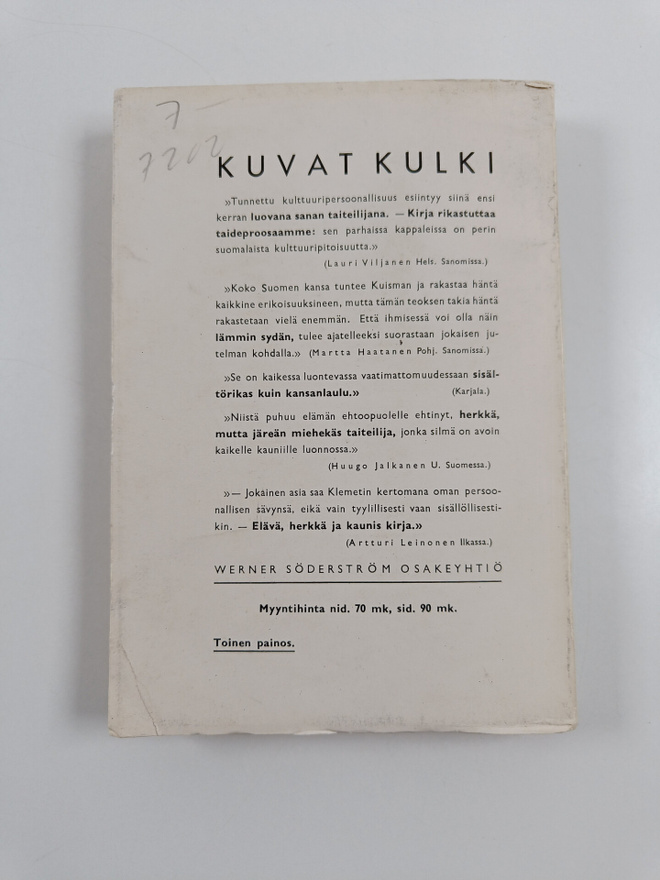 7
7202

KUVAT KULKI

»Tunnettu kulttuuripersoonallisuus esiintyy siinä ensi kerran luovana sanan taiteilijana. — Kirja rikastuttaa taideproosaamme: sen parhaissa kappaleissa on perin suomalaista kulttuuripitoisuutta.»
(Lauri Viljanen Hels. Sanomissa.)

»Koko Suomen kansa tuntee Kuisman ja rakastaa häntä kaikkine erikoisuuksineen, mutta tämän teoksen takia häntä rakastetaan vielä enemmän. Että ihmisessä voi olla näin lämmin sydän, tulee ajatelleeksi suorastaan jokaisen jutelman kohdalla.» (Martta Haatanen Pohj. Sanomissa.)

»Se on kaikessa luontevassa vaatimattomuudessaan sisältörikas kuin kansanlaulu.»
(Karjala.)

»Niistä puhuu elämän ehtoopuolelle ehtinyt, herkkä, mutta järeän miehekäs taiteilija, jonka silmä on avoin kaikelle kauniille luonnossa.»
(Huugo Jalkanen U. Suomessa.)

»— Jokainen asia saa Klemetin kertomana oman persoonallisen sävynsä, eikä vain tyylillisesti vaan sisällöllisestikin. — Elävä, herkkä ja kaunis kirja.»
(Artturi Leinonen Ilkassa.)

WERNER SÖDERSTRÖM OSAKEYHTIÖ

Myyntihinta nid. 70 mk, sid. 90 mk.

Toinen painos.